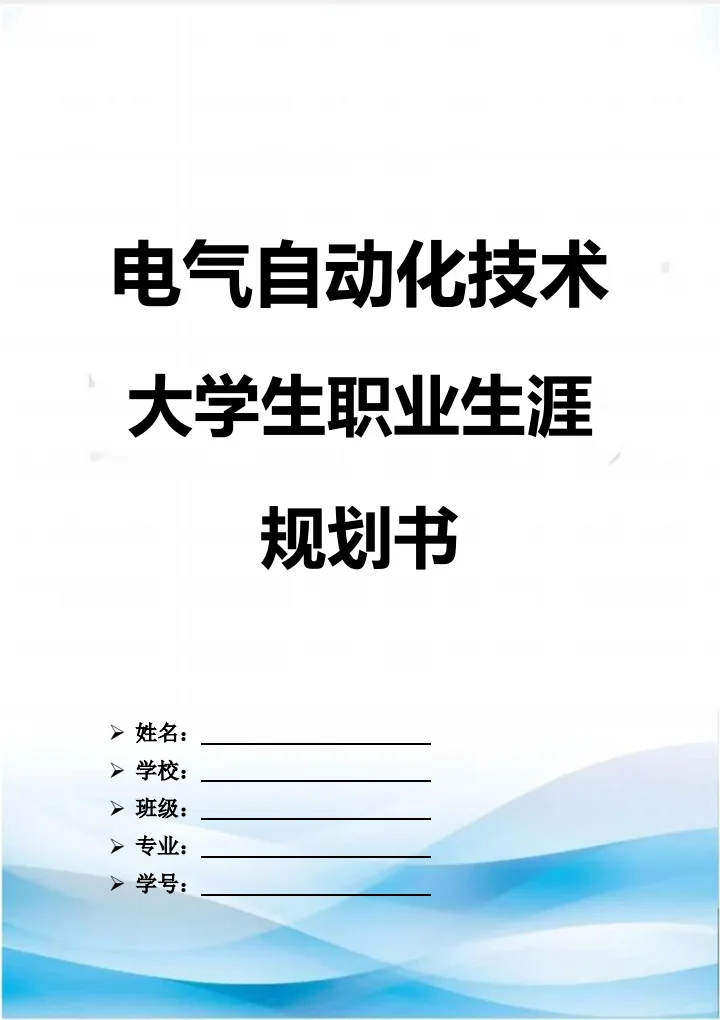 电气自动化技术
大学生职业生涯
规划书

➢ 姓名：
➢ 学校：
➢ 班级：
➢ 专业：
➢ 学号：